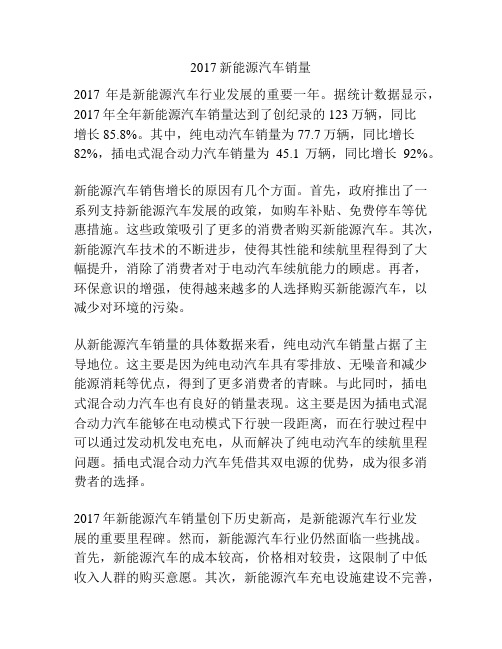 2017 新能源汽车销量

2017 年是新能源汽车行业发展的重要一年。据统计数据显示，2017 年全年新能源汽车销量达到了创纪录的 123 万辆，同比增长 85.8%。其中，纯电动汽车销量为 77.7 万辆，同比增长 82%，插电式混合动力汽车销量为 45.1 万辆，同比增长 92%。

新能源汽车销售增长的原因有几个方面。首先，政府推出了一系列支持新能源汽车发展的政策，如购车补贴、免费停车等优惠措施。这些政策吸引了更多的消费者购买新能源汽车。其次，新能源汽车技术的不断进步，使得其性能和续航里程得到了大幅提升，消除了消费者对于电动汽车续航能力的顾虑。再者，环保意识的增强，使得越来越多的人选择购买新能源汽车，以减少对环境的污染。

从新能源汽车销量的具体数据来看，纯电动汽车销量占据了主导地位。这主要是因为纯电动汽车具有零排放、无噪音和减少能源消耗等优点，得到了更多消费者的青睐。与此同时，插电式混合动力汽车也有良好的销量表现。这主要是因为插电式混合动力汽车能够在电动模式下行驶一段距离，而在行驶过程中可以通过发动机发电充电，从而解决了纯电动汽车的续航里程问题。插电式混合动力汽车凭借其双电源的优势，成为很多消费者的选择。

2017 年新能源汽车销量创下历史新高，是新能源汽车行业发展的重要里程碑。然而，新能源汽车行业仍然面临一些挑战。首先，新能源汽车的成本较高，价格相对较贵，这限制了中低收入人群的购买意愿。其次，新能源汽车充电设施建设不完善，